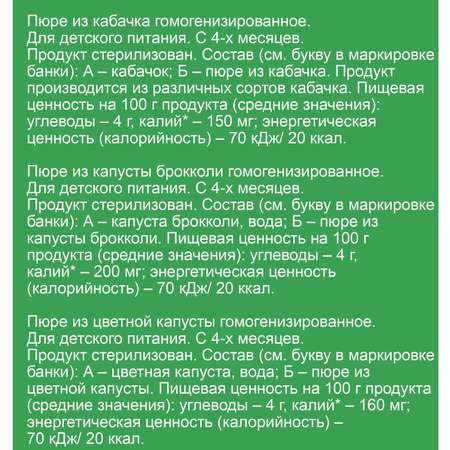 Пюре из кабачка гомогенизированное.
Для детского питания. С 4-х месяцев.
Продукт стерилизован. Состав (см. букву в маркировке банки): А – кабачок; Б – пюре из кабачка. Продукт производится из различных сортов кабачка. Пищевая ценность на 100 г продукта (средние значения): углеводы – 4 г, калий* – 150 мг; энергетическая ценность (калорийность) – 70 кДж/ 20 ккал.

Пюре из капусты брокколи гомогенизированное.
Для детского питания. С 4-х месяцев.
Продукт стерилизован. Состав (см. букву в маркировке банки): А – капуста брокколи, вода; Б – пюре из капусты брокколи. Пищевая ценность на 100 г продукта (средние значения): углеводы – 4 г, калий* – 200 мг; энергетическая ценность (калорийность) – 70 кДж/ 20 ккал.

Пюре из цветной капусты гомогенизированное.
Для детского питания. С 4-х месяцев.
Продукт стерилизован. Состав (см. букву в маркировке банки): А – цветная капуста, вода; Б – пюре из цветной капусты. Пищевая ценность на 100 г продукта (средние значения): углеводы – 4 г, калий* – 160 мг; энергетическая ценность (калорийность) – 70 кДж/ 20 ккал.